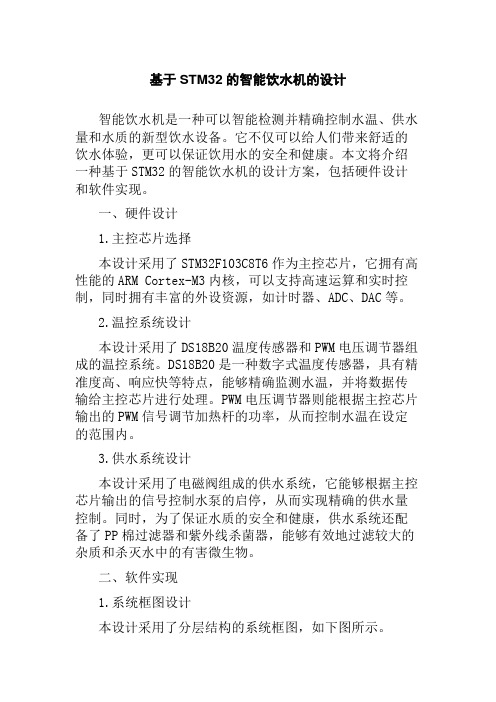 基于 STM32 的智能饮水机的设计

智能饮水机是一种可以智能检测并精确控制水温、供水量和水质的新型饮水设备。它不仅可以给人们带来舒适的饮水体验，更可以保证饮用水的安全和健康。本文将介绍一种基于 STM32 的智能饮水机的设计方案，包括硬件设计和软件实现。

一、硬件设计

1.主控芯片选择

本设计采用了 STM32F103C8T6 作为主控芯片，它拥有高性能的 ARM Cortex-M3 内核，可以支持高速运算和实时控制，同时拥有丰富的外设资源，如计时器、ADC、DAC 等。

2.温控系统设计

本设计采用了 DS18B20 温度传感器和 PWM 电压调节器组成的温控系统。DS18B20 是一种数字式温度传感器，具有精准度高、响应快等特点，能够精确监测水温，并将数据传输给主控芯片进行处理。PWM 电压调节器则能根据主控芯片输出的 PWM 信号调节加热杆的功率，从而控制水温在设定的范围内。

3.供水系统设计

本设计采用了电磁阀组成的供水系统，它能够根据主控芯片输出的信号控制水泵的启停，从而实现精确的供水量控制。同时，为了保证水质的安全和健康，供水系统还配备了 PP 棉过滤器和紫外线杀菌器，能够有效地过滤较大的杂质和杀灭水中的有害微生物。

二、软件实现

1.系统框图设计

本设计采用了分层结构的系统框图，如下图所示。